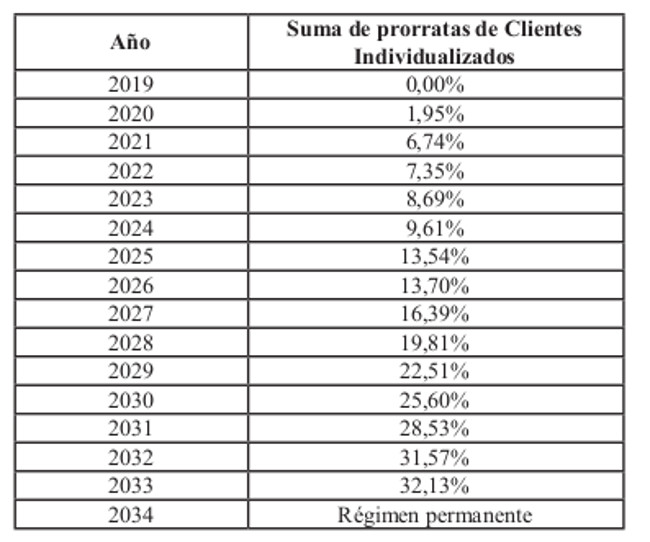 | Año | Suma de prorratas de Clientes Individualizados |
|---|---|
| 2019 | 0,00% |
| 2020 | 1,95% |
| 2021 | 6,74% |
| 2022 | 7,35% |
| 2023 | 8,69% |
| 2024 | 9,61% |
| 2025 | 13,54% |
| 2026 | 13,70% |
| 2027 | 16,39% |
| 2028 | 19,81% |
| 2029 | 22,51% |
| 2030 | 25,60% |
| 2031 | 28,53% |
| 2032 | 31,57% |
| 2033 | 32,13% |
| 2034 | Régimen permanente |